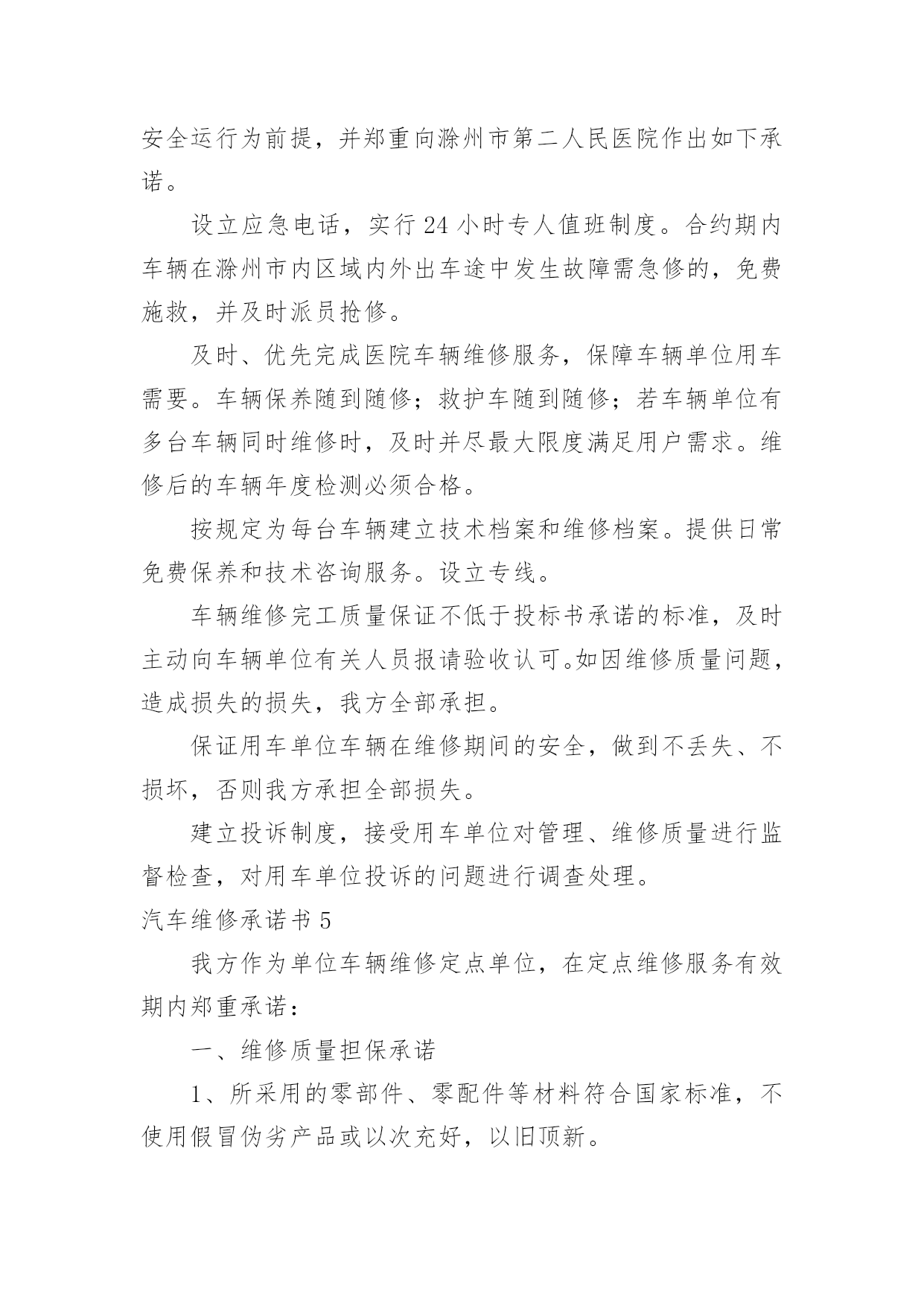 安全运行为前提，并郑重向滁州市第二人民医院作出如下承诺。

设立应急电话，实行24小时专人值班制度。合约期内车辆在滁州市内区域内外出车途中发生故障需急修的，免费施救，并及时派员抢修。

及时、优先完成医院车辆维修服务，保障车辆单位用车需要。车辆保养随到随修；救护车随到随修；若车辆单位有多台车辆同时维修时，及时并尽最大限度满足用户需求。维修后的车辆年度检测必须合格。

按规定为每台车辆建立技术档案和维修档案。提供日常免费保养和技术咨询服务。设立专线。

车辆维修完工质量保证不低于投标书承诺的标准，及时主动向车辆单位有关人员报请验收认可。如因维修质量问题，造成损失的损失，我方全部承担。

保证用车单位车辆在维修期间的安全，做到不丢失、不损坏，否则我方承担全部损失。

建立投诉制度，接受用车单位对管理、维修质量进行监督检查，对用车单位投诉的问题进行调查处理。

汽车维修承诺书5

我方作为单位车辆维修定点单位，在定点维修服务有效期内郑重承诺：

一、维修质量担保承诺

1、所采用的零部件、零配件等材料符合国家标准，不使用假冒伪劣产品或以次充好，以旧顶新。